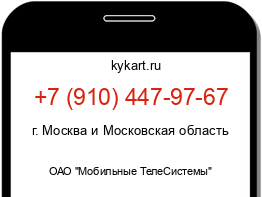 kykart.ru

+7 (910) 447-97-67

г. Москва и Московская область

ОАО "Мобильные ТелеСистемы"